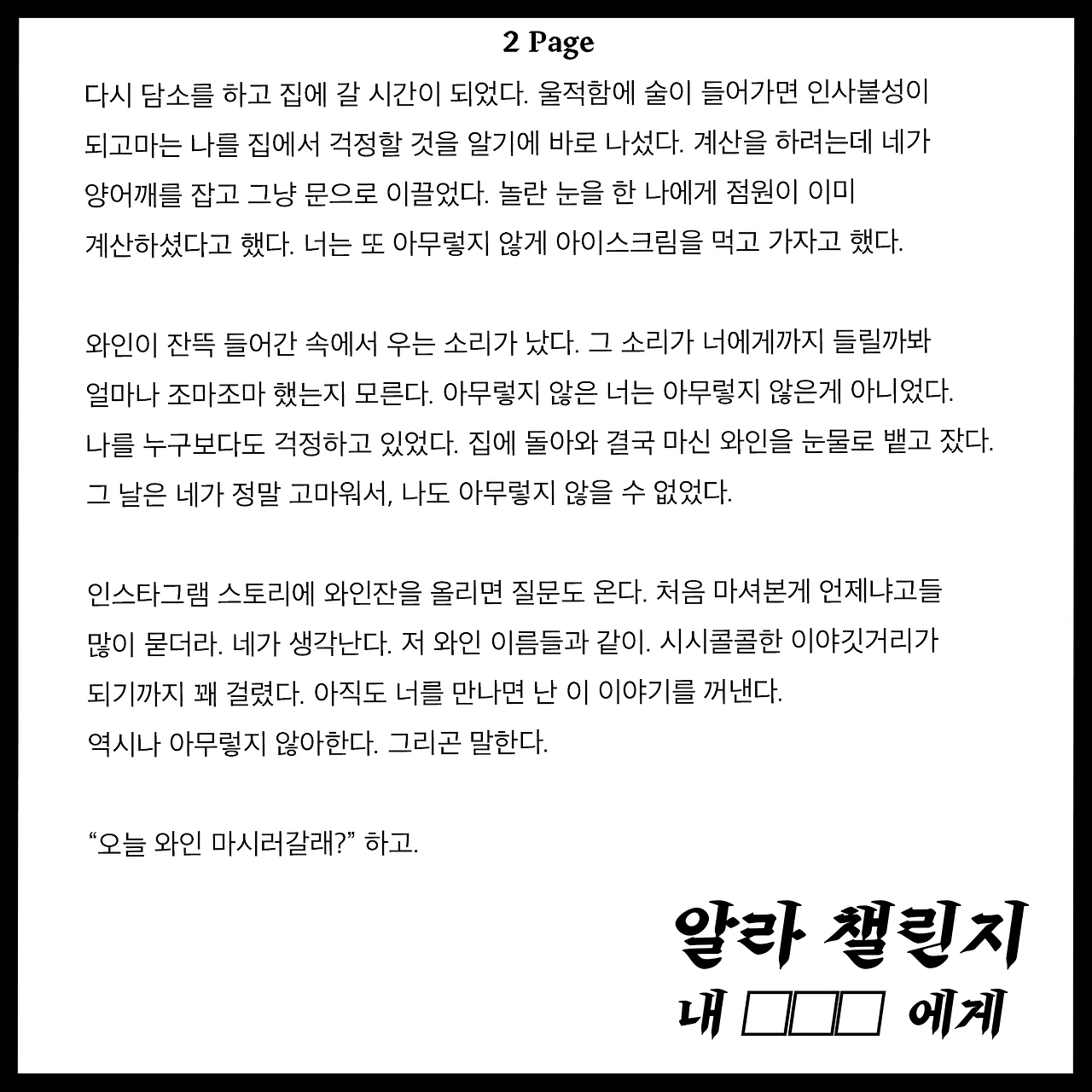 2 Page

다시 담소를 하고 집에 갈 시간이 되었다. 울적함에 술이 들어가면 인사불성이 되고마는 나를 집에서 걱정할 것을 알기에 바로 나섰다. 계산을 하려는데 네가 양어깨를 잡고 그냥 문으로 이끌었다. 놀란 눈을 한 나에게 점원이 이미 계산하셨다고 했다. 너는 또 아무렇지 않게 아이스크림을 먹고 가자고 했다.

와인이 잔뜩 들어간 속에서 우는 소리가 났다. 그 소리가 너에게까지 들릴까봐 얼마나 조마조마 했는지 모른다. 아무렇지 않은 너는 아무렇지 않은게 아니었다. 나를 누구보다도 걱정하고 있었다. 집에 돌아와 결국 마신 와인을 눈물로 뱉고 잤다. 그 날은 네가 정말 고마워서, 나도 아무렇지 않을 수 없었다.

인스타그램 스토리에 와인잔을 올리면 질문도 온다. 처음 마셔본게 언제냐고들 많이 묻더라. 네가 생각난다. 저 와인 이름들과 같이. 시시콜콜한 이야깃거리가 되기까지 꽤 걸렸다. 아직도 너를 만나면 난 이 이야기를 꺼낸다.
역시나 아무렇지 않아한다. 그리곤 말한다.

“오늘 와인 마시러갈래?” 하고.

알라 챌린지
내 □□□ 에게